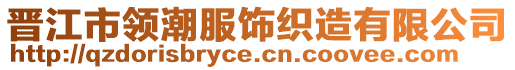 晋江市领潮服饰织造有限公司
http://qzdorisbryce.cn.coovee.com